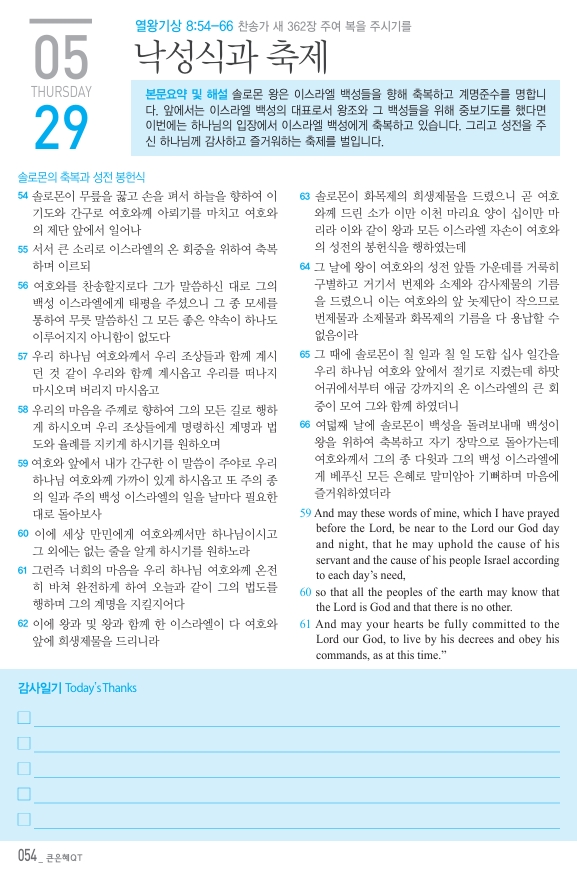 05
THURSDAY
29

열왕기상 8:54-66 찬송가 새 362장 주여 복을 주시기를

낙성식과 축제

본문요약 및 해설 솔로몬 왕은 이스라엘 백성들을 향해 축복하고 계명준수를 명합니다. 앞에서는 이스라엘 백성의 대표로서 왕조와 그 백성들을 위해 중보기도를 했다면 이번에는 하나님의 입장에서 이스라엘 백성에게 축복하고 있습니다. 그리고 성전을 주신 하나님께 감사하고 즐거워하는 축제를 벌입니다.

솔로몬의 축복과 성전 봉헌식

54 솔로몬이 무릎을 꿇고 손을 펴서 하늘을 향하여 이 기도와 간구로 여호와께 아뢰기를 마치고 여호와의 제단 앞에서 일어나

55 서서 큰 소리로 이스라엘의 온 회중을 위하여 축복하며 이르되

56 여호와를 찬송할지로다 그가 말씀하신 대로 그의 백성 이스라엘에게 태평을 주셨으니 그 종 모세를 통하여 무릇 말씀하신 그 모든 좋은 약속이 하나도 이루어지지 아니함이 없도다

57 우리 하나님 여호와께서 우리 조상들과 함께 계시던 것 같이 우리와 함께 계시옵고 우리를 떠나지 마시오며 버리지 마시옵고

58 우리의 마음을 주께로 향하여 그의 모든 길로 행하게 하시오며 우리 조상들에게 명령하신 계명과 법도와 율례를 지키게 하시기를 원하오며

59 여호와 앞에서 내가 간구한 이 말씀이 주야로 우리 하나님 여호와께 가까이 있게 하시옵고 또 주의 종의 일과 주의 백성 이스라엘의 일을 날마다 필요한 대로 돌아보사

60 이에 세상 만민에게 여호와께서만 하나님이시고 그 외에는 없는 줄을 알게 하시기를 원하노라

61 그런즉 너희의 마음을 우리 하나님 여호와께 온전히 바쳐 완전하게 하여 오늘과 같이 그의 법도를 행하며 그의 계명을 지킬지어다

62 이에 왕과 및 왕과 함께 한 이스라엘이 다 여호와 앞에 희생제물을 드리니라

63 솔로몬이 화목제의 희생제물을 드렸으니 곧 여호와께 드린 소가 이만 이천 마리요 양이 십이만 마리라 이와 같이 왕과 모든 이스라엘 자손이 여호와의 성전의 봉헌식을 행하였는데

64 그 날에 왕이 여호와의 성전 앞뜰 가운데를 거룩히 구별하고 거기서 번제와 소제와 감사제물의 기름을 드렸으니 이는 여호와의 앞 놋제단이 작으므로 번제물과 소제물과 화목제의 기름을 다 용납할 수 없음이라

65 그 때에 솔로몬이 칠 일과 칠 일 도합 십사 일간을 우리 하나님 여호와 앞에서 절기로 지켰는데 하맛 어귀에서부터 애굽 강까지의 온 이스라엘의 큰 회중이 모여 그와 함께 하였더니

66 여덟째 날에 솔로몬이 백성을 돌려보내매 백성이 왕을 위하여 축복하고 자기 장막으로 돌아가는데 여호와께서 그의 종 다윗과 그의 백성 이스라엘에게 베푸신 모든 은혜로 말미암아 기뻐하며 마음에 즐거워하였더라

59 And may these words of mine, which I have prayed before the Lord, be near to the Lord our God day and night, that he may uphold the cause of his servant and the cause of his people Israel according to each day's need,

60 so that all the peoples of the earth may know that the Lord is God and that there is no other.

61 And may your hearts be fully committed to the Lord our God, to live by his decrees and obey his commands, as at this time."

감사일기 Today's Thanks

054_ 큰은혜QT